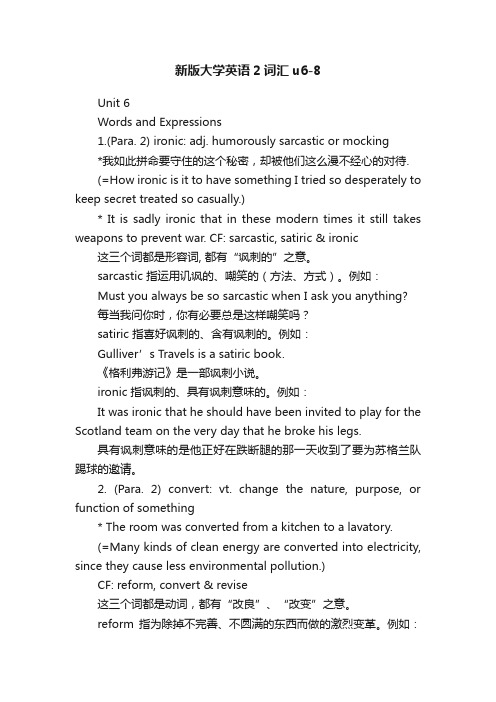 新版大学英语 2 词汇 u6-8

Unit 6

Words and Expressions

1.(Para. 2) ironic: adj. humorously sarcastic or mocking

*我如此拼命要守住的这个秘密，却被他们这么漫不经心的对待.

(=How ironic is it to have something I tried so desperately to keep secret treated so casually.)

* It is sadly ironic that in these modern times it still takes weapons to prevent war. CF: sarcastic, satiric & ironic

这三个词都是形容词, 都有“讽刺的”之意。

sarcastic 指运用讥讽的、嘲笑的（方法、方式）。例如：

Must you always be so sarcastic when I ask you anything?

每当我问你时，你有必要总是这样嘲笑吗？

satiric 指喜好讽刺的、含有讽刺的。例如：

Gulliver’s Travels is a satiric book.

《格利弗游记》是一部讽刺小说。

ironic 指讽刺的、具有讽刺意味的。例如：

It was ironic that he should have been invited to play for the Scotland team on the very day that he broke his legs.

具有讽刺意味的是他正好在跌断腿的那一天收到了要为苏格兰队踢球的邀请。

2. (Para. 2) convert: vt. change the nature, purpose, or function of something

* The room was converted from a kitchen to a lavatory.

(=Many kinds of clean energy are converted into electricity, since they cause less environmental pollution.)

CF: reform, convert & revise

这三个词都是动词，都有“改良”、“改变”之意。

reform 指为除掉不完善、不圆满的东西而做的激烈变革。例如：